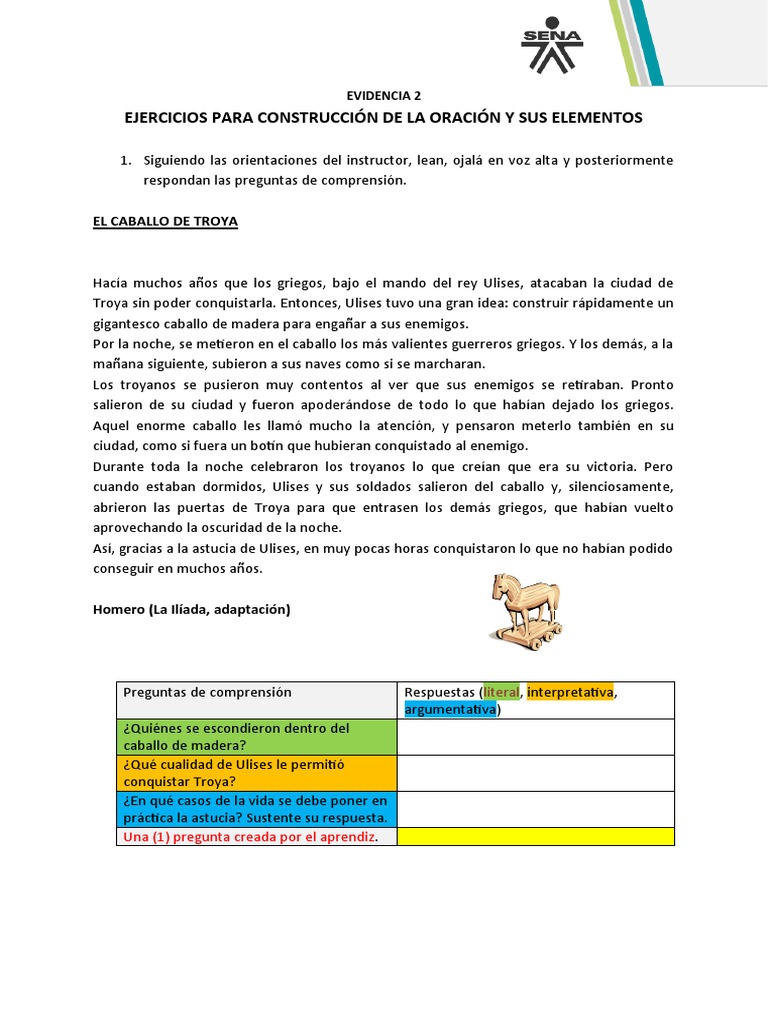 SENA

EVIDENCIA 2

EJERCICIOS PARA CONSTRUCCIÓN DE LA ORACIÓN Y SUS ELEMENTOS

1. Siguiendo las orientaciones del instructor, lean, ojalá en voz alta y posteriormente respondan las preguntas de comprensión.

EL CABALLO DE TROYA

Hacía muchos años que los griegos, bajo el mando del rey Ulises, atacaban la ciudad de Troya sin poder conquistarla. Entonces, Ulises tuvo una gran idea: construir rápidamente un gigantesco caballo de madera para engañar a sus enemigos.
Por la noche, se metieron en el caballo los más valientes guerreros griegos. Y los demás, a la mañana siguiente, subieron a sus naves como si se marcharan.
Los troyanos se pusieron muy contentos al ver que sus enemigos se retiraban. Pronto salieron de su ciudad y fueron apoderándose de todo lo que habían dejado los griegos. Aquel enorme caballo les llamó mucho la atención, y pensaron meterlo también en su ciudad, como si fuera un botín que hubieran conquistado al enemigo.
Durante toda la noche celebraron los troyanos lo que creían que era su victoria. Pero cuando estaban dormidos, Ulises y sus soldados salieron del caballo y, silenciosamente, abrieron las puertas de Troya para que entrasen los demás griegos, que habían vuelto aprovechando la oscuridad de la noche.
Así, gracias a la astucia de Ulises, en muy pocas horas conquistaron lo que no habían podido conseguir en muchos años.

Homero (La Ilíada, adaptación)

| Preguntas de comprensión | Respuestas (literal, interpretativa, argumentativa) |
|---|---|
| ¿Quiénes se escondieron dentro del caballo de madera? | |
| ¿Qué cualidad de Ulises le permitió conquistar Troya? | |
| ¿En qué casos de la vida se debe poner en práctica la astucia? Sustente su respuesta. | |
| Una (1) pregunta creada por el aprendiz. | |